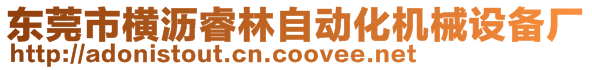 东莞市横沥睿林自动化机械设备厂
http://adonistout.cn.coovee.net